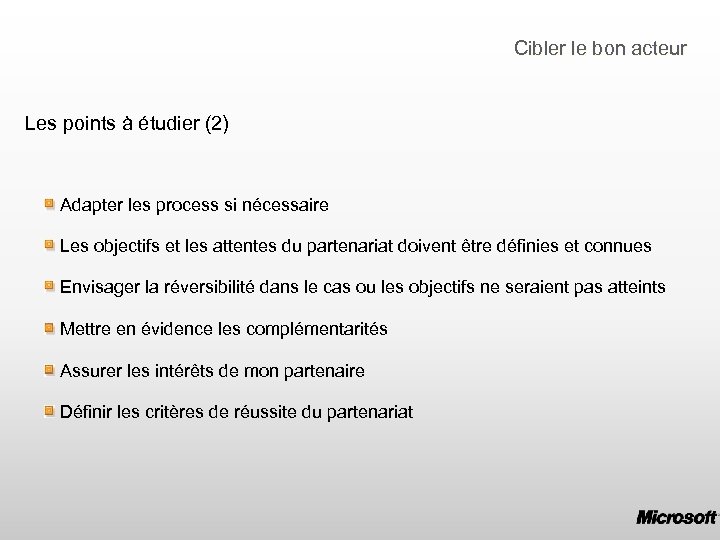 Cibler le bon acteur

Les points à étudier (2)

Adapter les process si nécessaire

Les objectifs et les attentes du partenariat doivent être définies et connues

Envisager la réversibilité dans le cas ou les objectifs ne seraient pas atteints

Mettre en évidence les complémentarités

Assurer les intérêts de mon partenaire

Définir les critères de réussite du partenariat

Microsoft